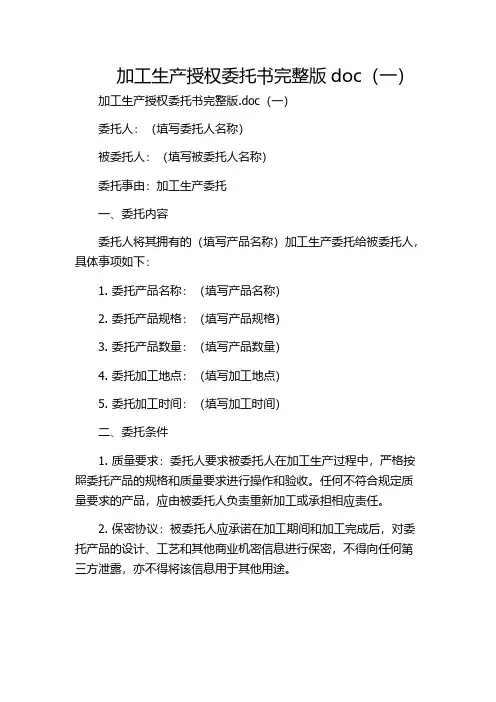 加工生产授权委托书完整版 doc（一）

加工生产授权委托书完整版.doc（一）

委托人：（填写委托人名称）

被委托人：（填写被委托人名称）

委托事由：加工生产委托

一、委托内容

委托人将其拥有的（填写产品名称）加工生产委托给被委托人，具体事项如下：

1. 委托产品名称：（填写产品名称）

2. 委托产品规格：（填写产品规格）

3. 委托产品数量：（填写产品数量）

4. 委托加工地点：（填写加工地点）

5. 委托加工时间：（填写加工时间）

二、委托条件

1. 质量要求：委托人要求被委托人在加工生产过程中，严格按照委托产品的规格和质量要求进行操作和验收。任何不符合规定质量要求的产品，应由被委托人负责重新加工或承担相应责任。

2. 保密协议：被委托人应承诺在加工期间和加工完成后，对委托产品的设计、工艺和其他商业机密信息进行保密，不得向任何第三方泄露，亦不得将该信息用于其他用途。